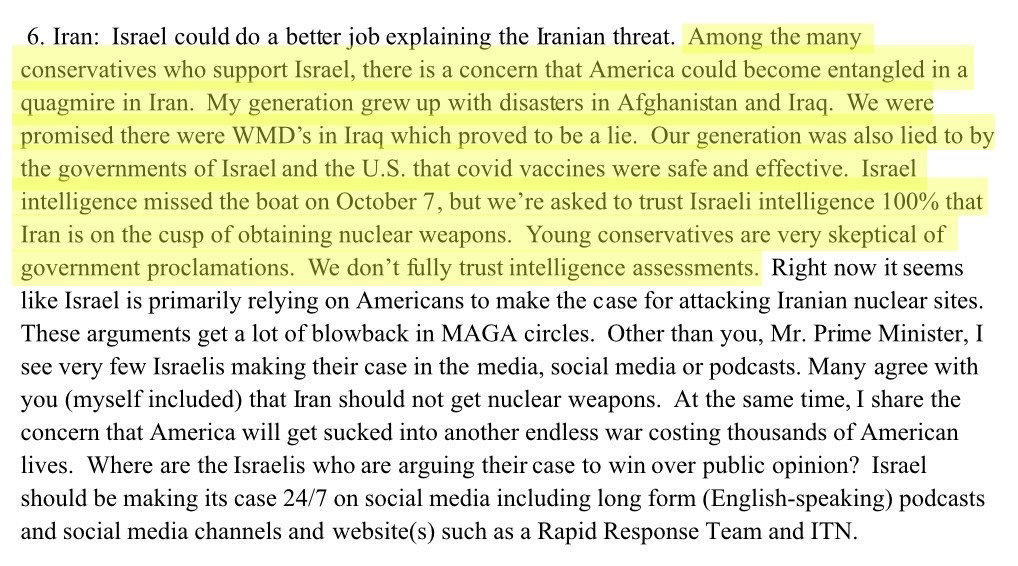 6. Iran: Israel could do a better job explaining the Iranian threat. Among the many conservatives who support Israel, there is a concern that America could become entangled in a quagmire in Iran. My generation grew up with disasters in Afghanistan and Iraq. We were promised there were WMD's in Iraq which proved to be a lie. Our generation was also lied to by the governments of Israel and the U.S. that covid vaccines were safe and effective. Israel intelligence missed the boat on October 7, but we're asked to trust Israeli intelligence 100% that Iran is on the cusp of obtaining nuclear weapons. Young conservatives are very skeptical of government proclamations. We don't fully trust intelligence assessments. Right now it seems like Israel is primarily relying on Americans to make the case for attacking Iranian nuclear sites. These arguments get a lot of blowback in MAGA circles. Other than you, Mr. Prime Minister, I see very few Israelis making their case in the media, social media or podcasts. Many agree with you (myself included) that Iran should not get nuclear weapons. At the same time, I share the concern that America will get sucked into another endless war costing thousands of American lives. Where are the Israelis who are arguing their case to win over public opinion? Israel should be making its case 24/7 on social media including long form (English-speaking) podcasts and social media channels and website(s) such as a Rapid Response Team and ITN.